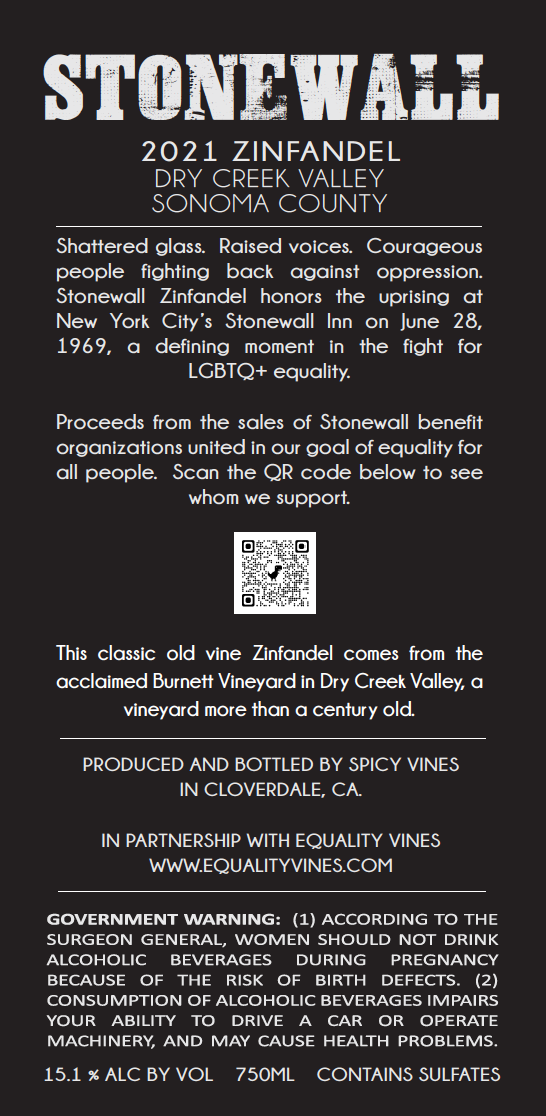 STONEWALL

2021 ZINFANDEL
DRY CREEK VALLEY
SONOMA COUNTY

Shattered glass. Raised voices. Courageous people fighting back against oppression. Stonewall Zinfandel honors the uprising at New York City's Stonewall Inn on June 28, 1969, a defining moment in the fight for LGBTQ+ equality.

Proceeds from the sales of Stonewall benefit organizations united in our goal of equality for all people. Scan the QR code below to see whom we support.

This classic old vine Zinfandel comes from the acclaimed Burnett Vineyard in Dry Creek Valley, a vineyard more than a century old.

PRODUCED AND BOTTLED BY SPICY VINES
IN CLOVERDALE, CA.

IN PARTNERSHIP WITH EQUALITY VINES
WWW.EQUALITYVINES.COM

GOVERNMENT WARNING: (1) ACCORDING TO THE SURGEON GENERAL, WOMEN SHOULD NOT DRINK ALCOHOLIC BEVERAGES DURING PREGNANCY BECAUSE OF THE RISK OF BIRTH DEFECTS. (2) CONSUMPTION OF ALCOHOLIC BEVERAGES IMPAIRS YOUR ABILITY TO DRIVE A CAR OR OPERATE MACHINERY, AND MAY CAUSE HEALTH PROBLEMS.

15.1 % ALC BY VOL 750ML CONTAINS SULFATES